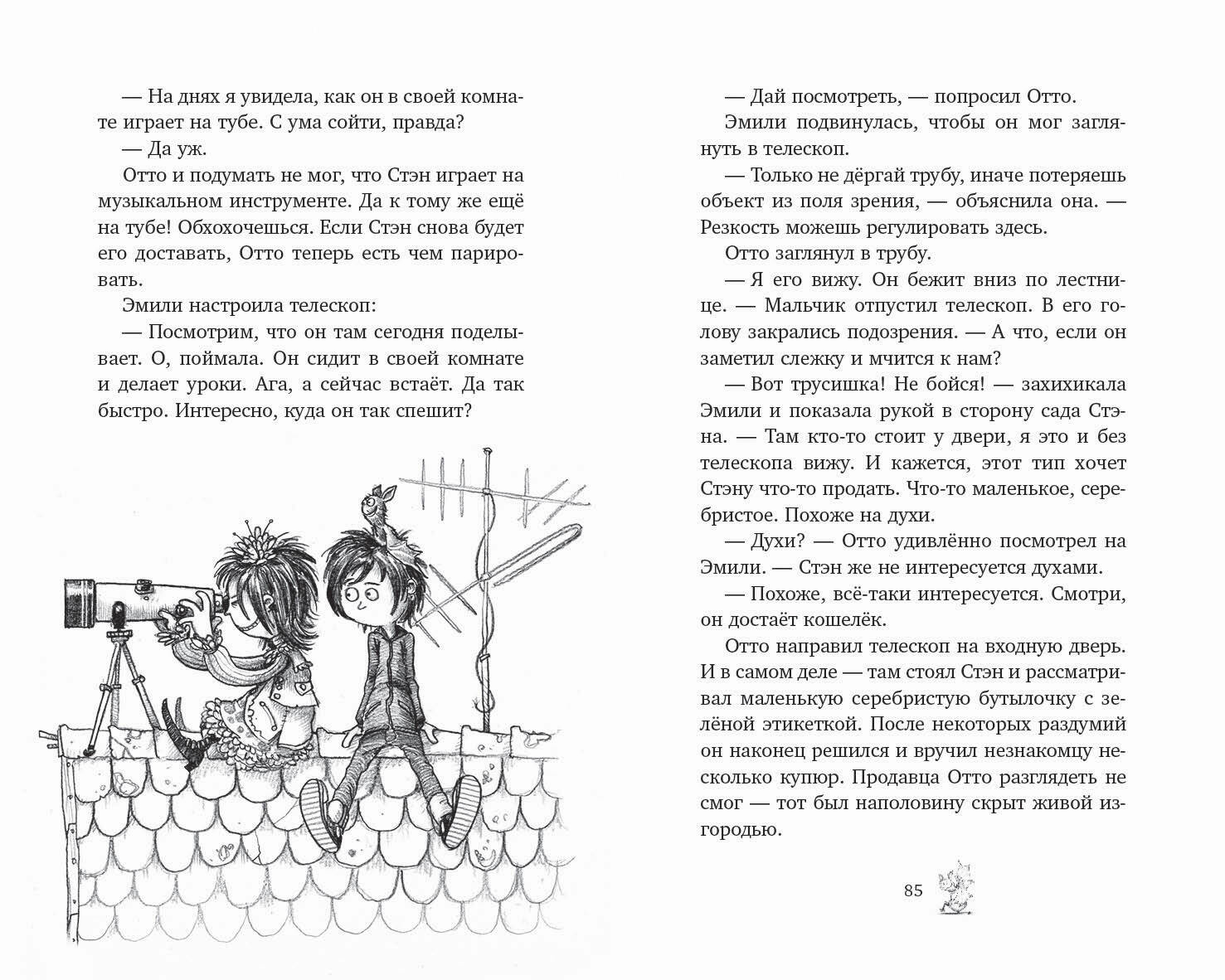 — На днях я увидела, как он в своей комнате играет на тубе. С ума сойти, правда?

— Да уж.

Отто и подумать не мог, что Стэн играет на музыкальном инструменте. Да к тому же ещё на тубе! Обхохочешься. Если Стэн снова будет его доставать, Отто теперь есть чем парировать.

Эмили настроила телескоп:

— Посмотрим, что он там сегодня поделывает. О, поймала. Он сидит в своей комнате и делает уроки. Ага, а сейчас встаёт. Да так быстро. Интересно, куда он так спешит?

— Дай посмотреть, — попросил Отто.

Эмили подвинулась, чтобы он мог заглянуть в телескоп.

— Только не дёргай трубу, иначе потеряешь объект из поля зрения, — объяснила она. — Резкость можешь регулировать здесь.

Отто заглянул в трубу.

— Я его вижу. Он бежит вниз по лестнице. — Мальчик отпустил телескоп. В его голову закрались подозрения. — А что, если он заметил слежку и мчится к нам?

— Вот трусишка! Не бойся! — захихикала Эмили и показала рукой в сторону сада Стэна. — Там кто-то стоит у двери, я это и без телескопа вижу. И кажется, этот тип хочет Стэну что-то продать. Что-то маленькое, серебристое. Похоже на духи.

— Духи? — Отто удивлённо посмотрел на Эмили. — Стэн же не интересуется духами.

— Похоже, всё-таки интересуется. Смотри, он достаёт кошелёк.

Отто направил телескоп на входную дверь. И в самом деле — там стоял Стэн и рассматривал маленькую серебристую бутылочку с зелёной этикеткой. После некоторых раздумий он наконец решился и вручил незнакомцу несколько купюр. Продавца Отто разглядеть не смог — тот был наполовину скрыт живой изгородью.

85